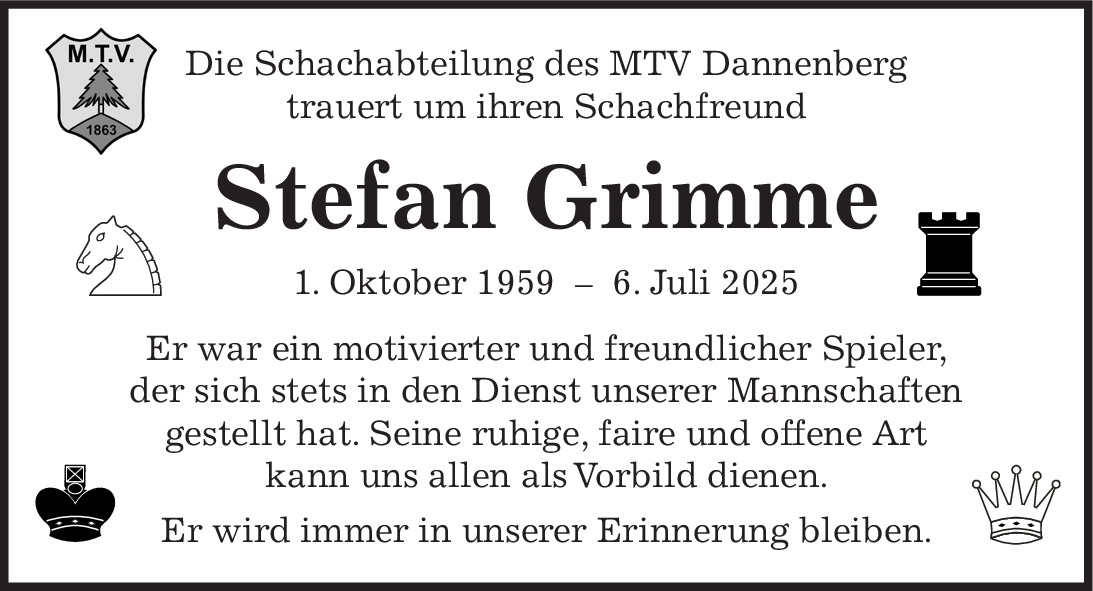 M.T.V.
1863

Die Schachabteilung des MTV Dannenberg
trauert um ihren Schachfreund

Stefan Grimme

1. Oktober 1959 – 6. Juli 2025

Er war ein motivierter und freundlicher Spieler, der sich stets in den Dienst unserer Mannschaften gestellt hat. Seine ruhige, faire und offene Art kann uns allen als Vorbild dienen.

Er wird immer in unserer Erinnerung bleiben.